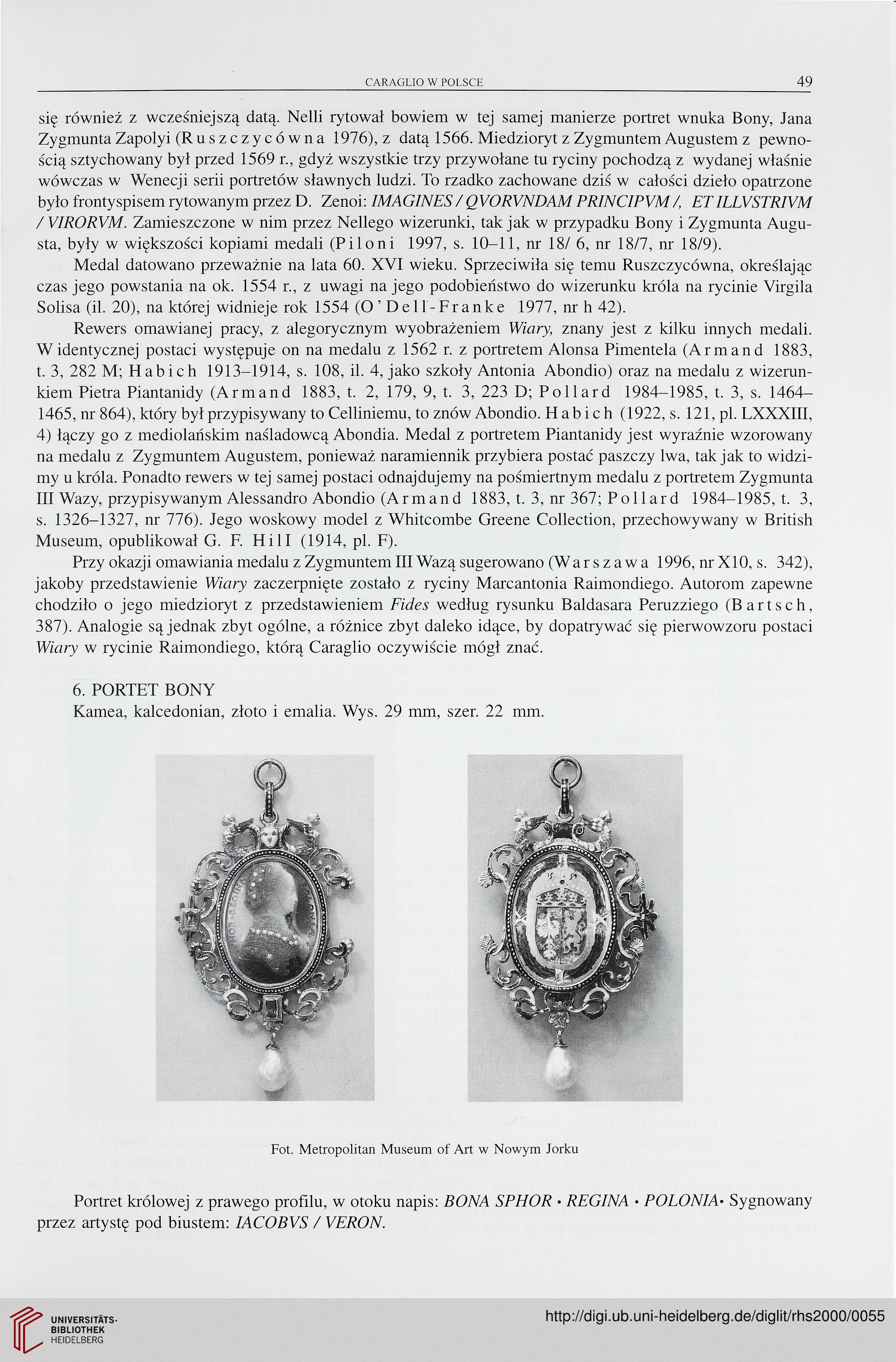 CARAGLIO W POLSCE

49

się również z wcześniejszą datą. Nelli rytował bowiem w tej samej manierze portret wnuka Bony, Jana Zygmunta Zapolyi (Ruszczycówna 1976), z datą 1566. Miedzioryt z Zygmuntem Augustem z pewnością sztychowany był przed 1569 r., gdyż wszystkie trzy przywołane tu ryciny pochodzą z wydanej właśnie wówczas w Wenecji serii portretów sławnych ludzi. To rzadko zachowane dziś w całości dzieło opatrzone było frontyspisem rytowanym przez D. Zenoi: IMAGINES / QVORVNDAM PRINCIPVM /, ET ILLVSTRIVM / VIRORVM. Zamieszczone w nim przez Nellego wizerunki, tak jak w przypadku Bony i Zygmunta Augusta, były w większości kopiami medali (Piloni 1997, s. 10–11, nr 18/ 6, nr 18/7, nr 18/9).

Medal datowano przeważnie na lata 60. XVI wieku. Sprzeciwiła się temu Ruszczycówna, określając czas jego powstania na ok. 1554 r., z uwagi na jego podobieństwo do wizerunku króla na rycinie Virgila Solisa (il. 20), na której widnieje rok 1554 (O'Dell-Franke 1977, nr h 42).

Rewers omawianej pracy, z alegorycznym wyobrażeniem Wiary, znany jest z kilku innych medali. W identycznej postaci występuje on na medalu z 1562 r. z portretem Alonsa Pimentela (Armand 1883, t. 3, 282 M; Habich 1913–1914, s. 108, il. 4, jako szkoły Antonia Abondio) oraz na medalu z wizerunkiem Pietra Piantanidy (Armand 1883, t. 2, 179, 9, t. 3, 223 D; Pollard 1984–1985, t. 3, s. 1464–1465, nr 864), który był przypisywany to Celliniemu, to znów Abondio. Habich (1922, s. 121, pl. LXXXIII, 4) łączy go z mediolańskim naśladowcą Abondia. Medal z portretem Piantanidy jest wyraźnie wzorowany na medalu z Zygmuntem Augustem, ponieważ naramiennik przybiera postać paszczy lwa, tak jak to widzimy u króla. Ponadto rewers w tej samej postaci odnajdujemy na pośmiertnym medalu z portretem Zygmunta III Wazy, przypisywanym Alessandro Abondio (Armand 1883, t. 3, nr 367; Pollard 1984–1985, t. 3, s. 1326–1327, nr 776). Jego woskowy model z Whitcombe Greene Collection, przechowywany w British Museum, opublikował G. F. Hill (1914, pl. F).

Przy okazji omawiania medalu z Zygmuntem III Wazą sugerowano (Warszawa 1996, nr X10, s. 342), jakoby przedstawienie Wiary zaczerpnięte zostało z ryciny Marcantonia Raimondiego. Autorom zapewne chodziło o jego miedzioryt z przedstawieniem Fides według rysunku Baldasara Peruzziego (Bartsch, 387). Analogie są jednak zbyt ogólne, a różnice zbyt daleko idące, by dopatrywać się pierwowzoru postaci Wiary w rycinie Raimondiego, którą Caraglio oczywiście mógł znać.

6. PORTET BONY
Kamea, kalcedonian, złoto i emalia. Wys. 29 mm, szer. 22 mm.

Fot. Metropolitan Museum of Art w Nowym Jorku

Portret królowej z prawego profilu, w otoku napis: BONA SPHOR • REGINA • POLONIA• Sygnowany przez artystę pod biustem: IACOBVS / VERON.

UNIVERSITÄTS-BIBLIOTHEK HEIDELBERG

http://digi.ub.uni-heidelberg.de/diglit/rhs2000/0055